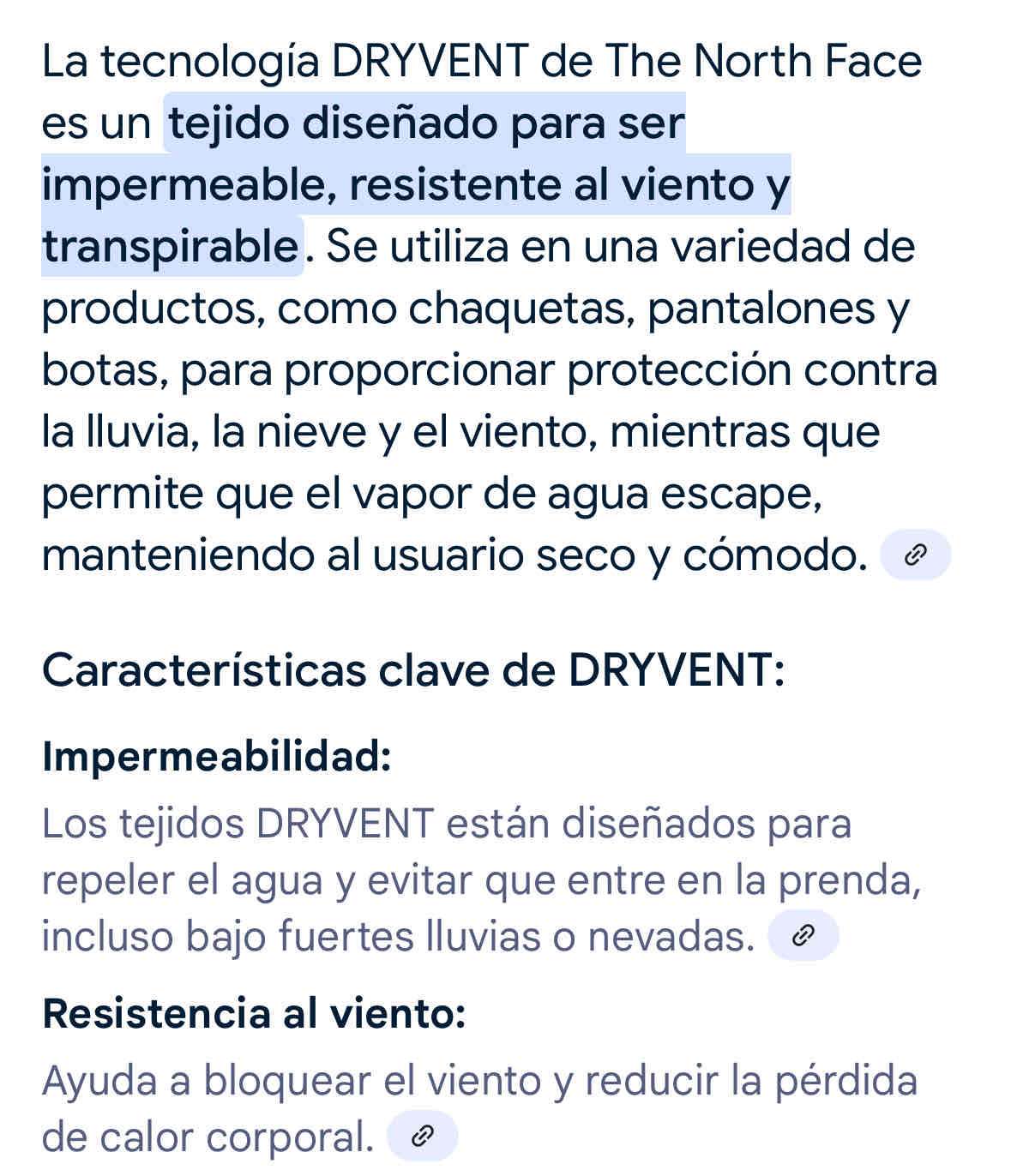 La tecnología DRYVENT de The North Face es un tejido diseñado para ser impermeable, resistente al viento y transpirable. Se utiliza en una variedad de productos, como chaquetas, pantalones y botas, para proporcionar protección contra la lluvia, la nieve y el viento, mientras que permite que el vapor de agua escape, manteniendo al usuario seco y cómodo.

Características clave de DRYVENT:

Impermeabilidad:

Los tejidos DRYVENT están diseñados para repeler el agua y evitar que entre en la prenda, incluso bajo fuertes lluvias o nevadas.

Resistencia al viento:

Ayuda a bloquear el viento y reducir la pérdida de calor corporal.